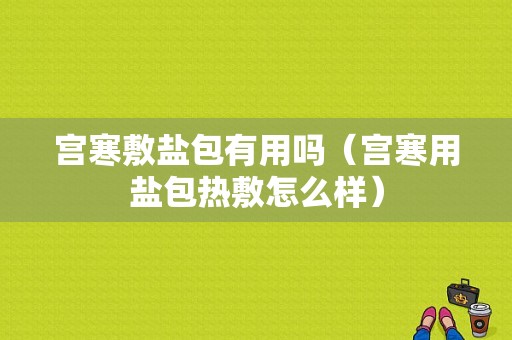 宫寒敷盐包有用吗（宫寒用盐包热敷怎么样）